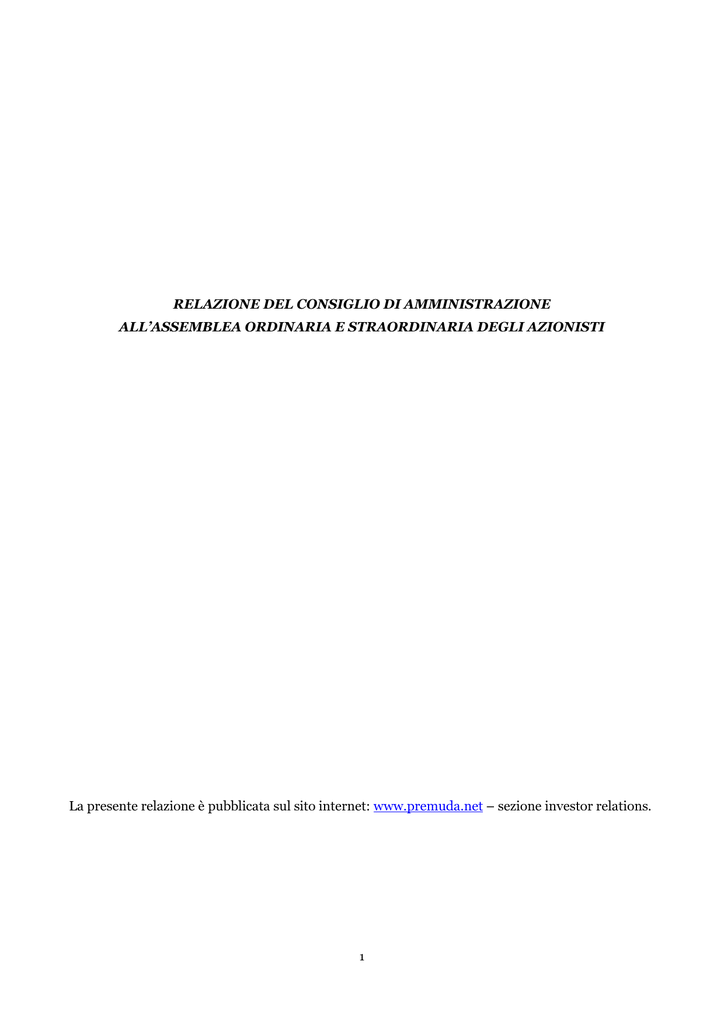 RELAZIONE DEL CONSIGLIO DI AMMINISTRAZIONE
ALL'ASSEMBLEA ORDINARIA E STRAORDINARIA DEGLI AZIONISTI

La presente relazione è pubblicata sul sito internet: www.premuda.net – sezione investor relations.

1